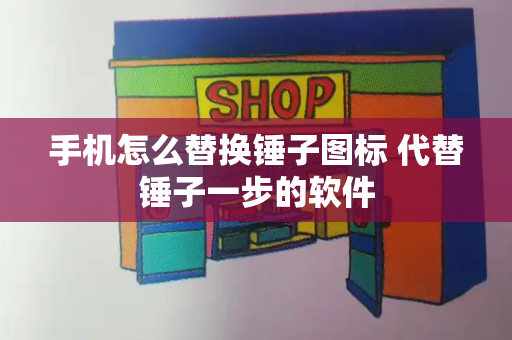 SHOP

手机怎么替换锤子图标 代替锤子一步的软件